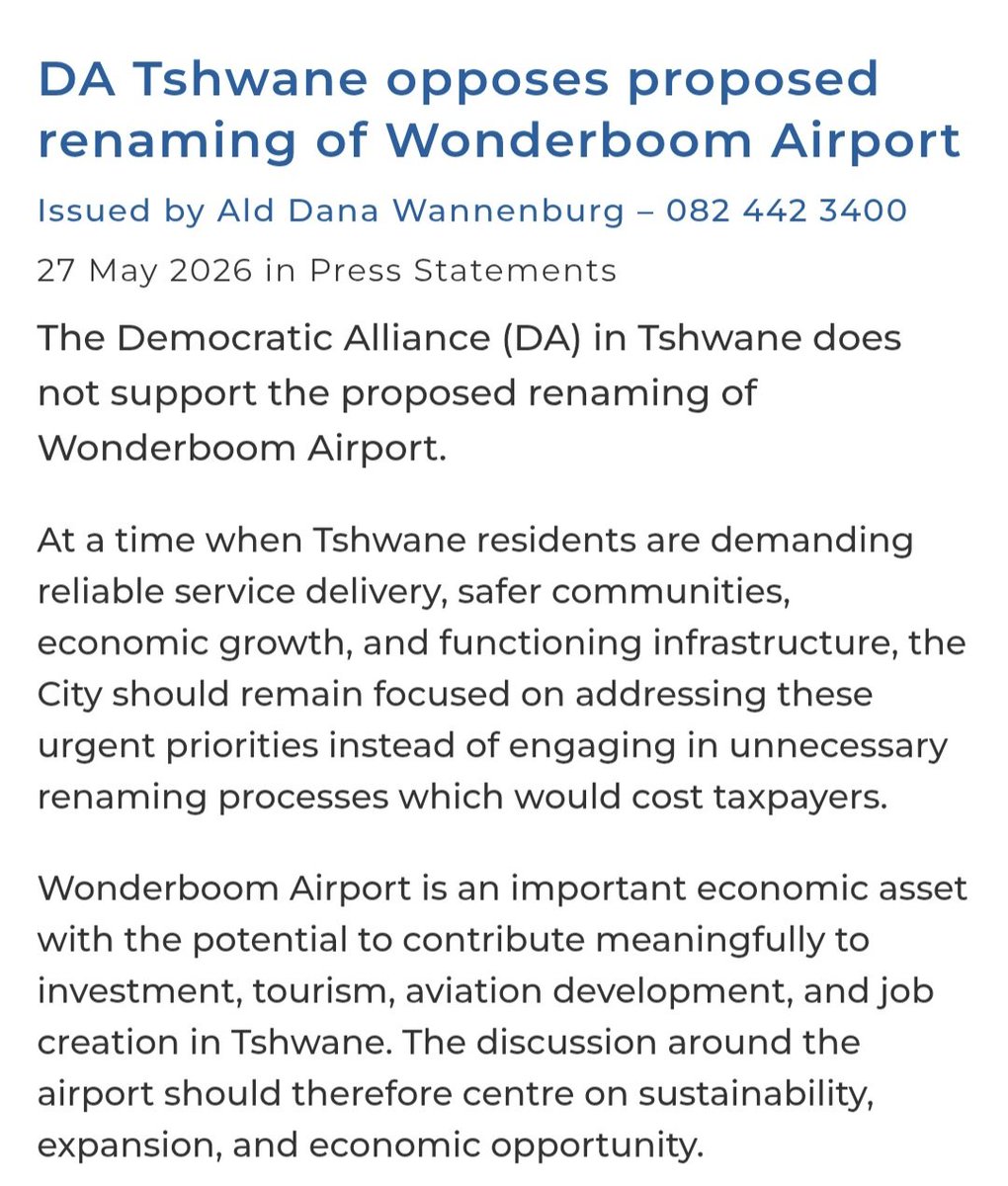 DA Tshwane opposes proposed renaming of Wonderboom Airport

Issued by Ald Dana Wannenburg – 082 442 3400

27 May 2026 in Press Statements

The Democratic Alliance (DA) in Tshwane does not support the proposed renaming of Wonderboom Airport.

At a time when Tshwane residents are demanding reliable service delivery, safer communities, economic growth, and functioning infrastructure, the City should remain focused on addressing these urgent priorities instead of engaging in unnecessary renaming processes which would cost taxpayers.

Wonderboom Airport is an important economic asset with the potential to contribute meaningfully to investment, tourism, aviation development, and job creation in Tshwane. The discussion around the airport should therefore centre on sustainability, expansion, and economic opportunity.